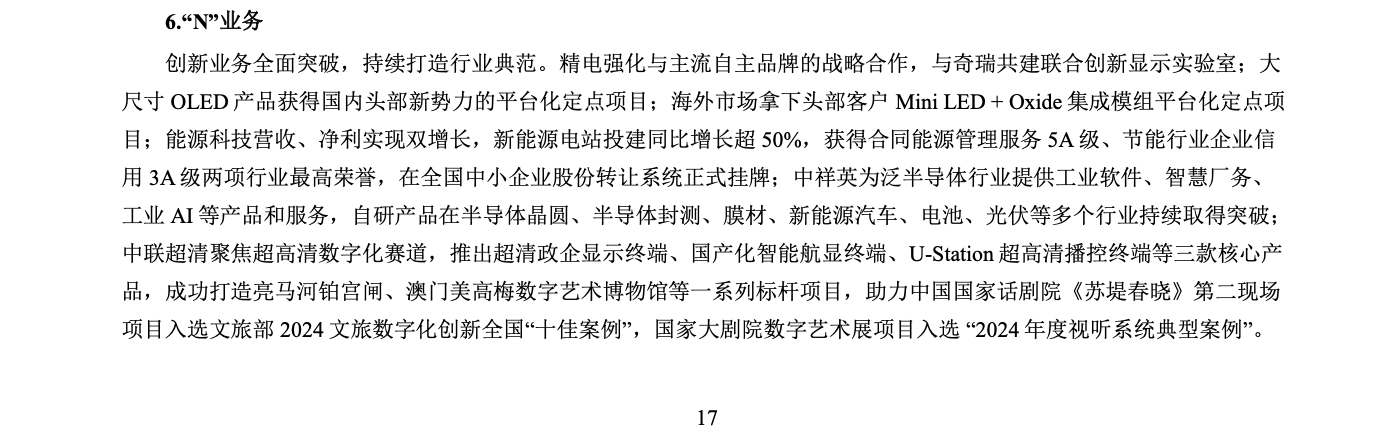 6.“N”业务

创新业务全面突破，持续打造行业典范。精电强化与主流自主品牌的战略合作，与奇瑞共建联合创新显示实验室；大尺寸 OLED 产品获得国内头部新势力的平台化定点项目；海外市场拿下头部客户 Mini LED + Oxide 集成模组平台化定点项目；能源科技营收、净利实现双增长，新能源电站投建同比增长超 50%，获得合同能源管理服务 5A 级、节能行业企业信用 3A 级两项行业最高荣誉，在全国中小企业股份转让系统正式挂牌；中祥英为泛半导体行业提供工业软件、智慧厂务、工业 AI 等产品和服务，自研产品在半导体晶圆、半导体封测、膜材、新能源汽车、电池、光伏等多个行业持续取得突破；中联超清聚焦超高清数字化赛道，推出超清政企显示终端、国产化智能航显终端、U-Station 超高清播控终端等三款核心产品，成功打造亮马河铂宫闸、澳门美高梅数字艺术博物馆等一系列标杆项目，助力中国国家话剧院《苏堤春晓》第二现场项目入选文旅部 2024 文旅数字化创新全国“十佳案例”，国家大剧院数字艺术展项目入选 “2024 年度视听系统典型案例”。

17